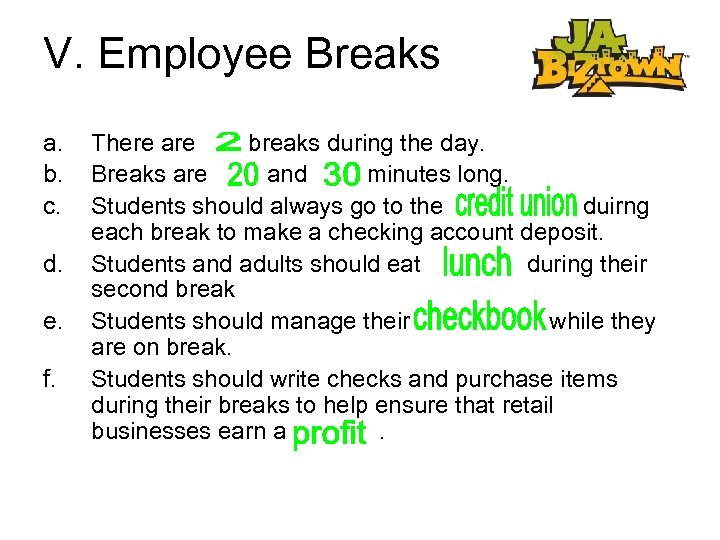 V. Employee Breaks

JA BIZTOWN

a. There are 2 breaks during the day.
b. Breaks are 20 and 30 minutes long.
c. Students should always go to the credit union duirng each break to make a checking account deposit.
d. Students and adults should eat lunch during their second break
e. Students should manage their checkbook while they are on break.
f. Students should write checks and purchase items during their breaks to help ensure that retail businesses earn a profit .